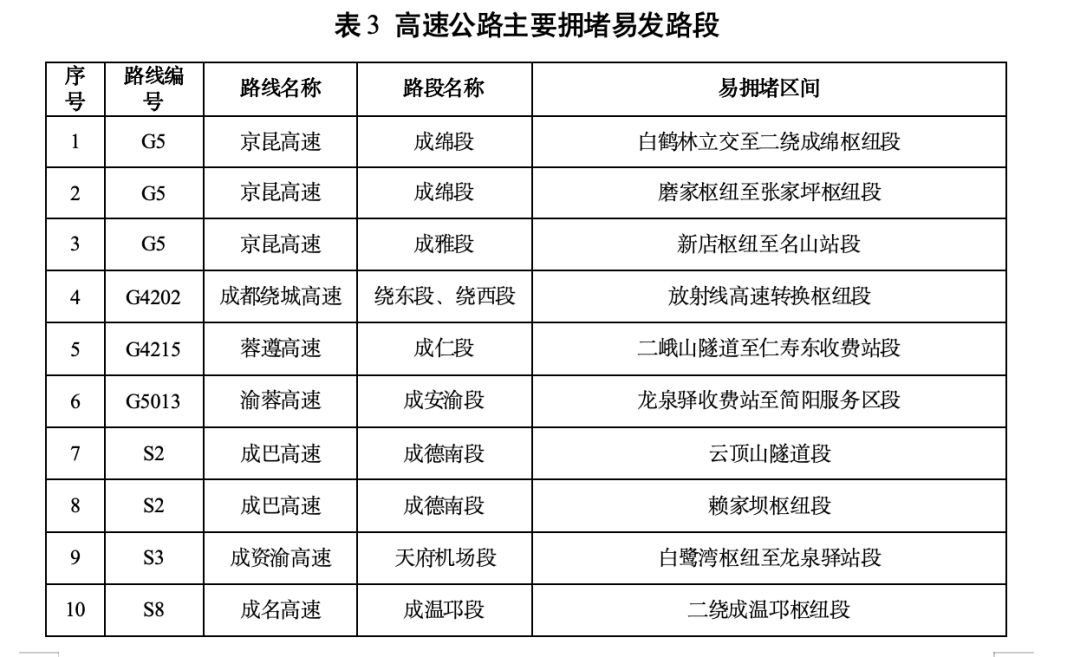 表 3 高速公路主要拥堵易发路段

| 序号 | 路线编号 | 路线名称 | 路段名称 | 易拥堵区间 |
|---|---|---|---|---|
| 1 | G5 | 京昆高速 | 成绵段 | 白鹤林立交至二绕成绵枢纽段 |
| 2 | G5 | 京昆高速 | 成绵段 | 磨家枢纽至张家坪枢纽段 |
| 3 | G5 | 京昆高速 | 成雅段 | 新店枢纽至名山站段 |
| 4 | G4202 | 成都绕城高速 | 绕东段、绕西段 | 放射线高速转换枢纽段 |
| 5 | G4215 | 蓉遵高速 | 成仁段 | 二峨山隧道至仁寿东收费站段 |
| 6 | G5013 | 渝蓉高速 | 成安渝段 | 龙泉驿收费站至简阳服务区段 |
| 7 | S2 | 成巴高速 | 成德南段 | 云顶山隧道段 |
| 8 | S2 | 成巴高速 | 成德南段 | 赖家坝枢纽段 |
| 9 | S3 | 成资渝高速 | 天府机场段 | 白鹭湾枢纽至龙泉驿站段 |
| 10 | S8 | 成名高速 | 成温邛段 | 二绕成温邛枢纽段 |